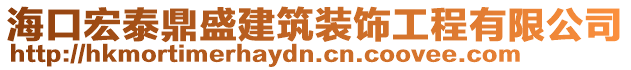 海口宏泰鼎盛建筑装饰工程有限公司
http://hkmortimerhaydn.cn.coovee.com